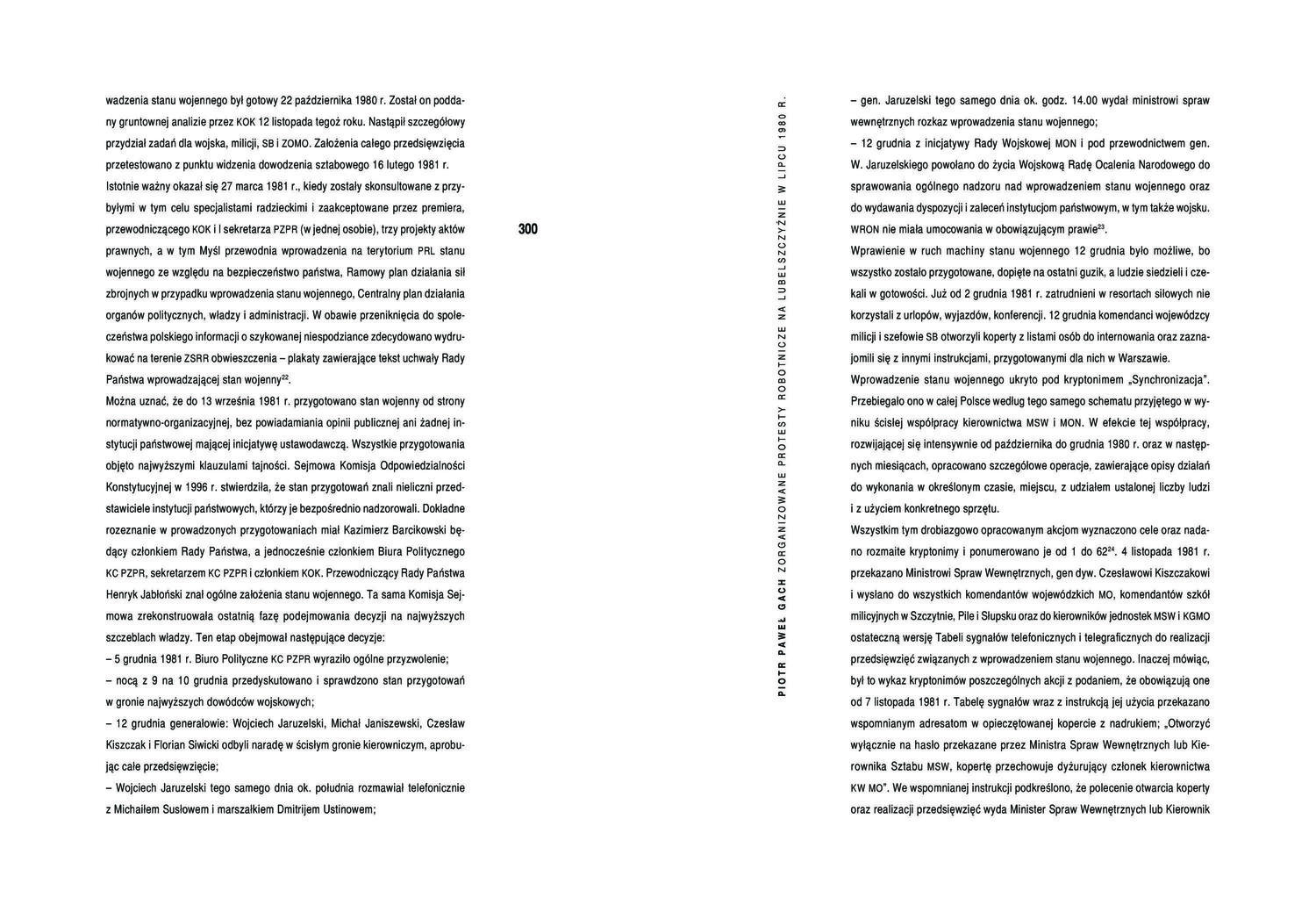 wadzenia stanu wojennego był gotowy 22 października 1980 r. Został on poddany gruntownej analizie przez KOK 12 listopada tegoż roku. Nastąpił szczegółowy przydział zadań dla wojska, milicji, SB i ZOMO. Założenia całego przedsięwzięcia przetestowano z punktu widzenia dowodzenia sztabowego 16 lutego 1981 r. Istotnie ważny okazał się 27 marca 1981 r., kiedy zostały skonsultowane z przybyłymi w tym celu specjalistami radzieckimi i zaakceptowane przez premiera, przewodniczącego KOK i I sekretarza PZPR (w jednej osobie), trzy projekty aktów prawnych, a w tym Myśl przewodnia wprowadzenia na terytorium PRL stanu wojennego ze względu na bezpieczeństwo państwa, Ramowy plan działania sił zbrojnych w przypadku wprowadzenia stanu wojennego, Centralny plan działania organów politycznych, władzy i administracji. W obawie przeniknięcia do społeczeństwa polskiego informacji o szykowanej niespodziance zdecydowano wydrukować na terenie ZSRR obwieszczenia – plakaty zawierające tekst uchwały Rady Państwa wprowadzającej stan wojenny$^{22}$.

Można uznać, że do 13 września 1981 r. przygotowano stan wojenny od strony normatywno-organizacyjnej, bez powiadamiania opinii publicznej ani żadnej instytucji państwowej mającej inicjatywę ustawodawczą. Wszystkie przygotowania objęto najwyższymi klauzulami tajności. Sejmowa Komisja Odpowiedzialności Konstytucyjnej w 1996 r. stwierdziła, że stan przygotowań znali nieliczni przedstawiciele instytucji państwowych, którzy je bezpośrednio nadzorowali. Dokładne rozeznanie w prowadzonych przygotowaniach miał Kazimierz Barcikowski będący członkiem Rady Państwa, a jednocześnie członkiem Biura Politycznego KC PZPR, sekretarzem KC PZPR i członkiem KOK. Przewodniczący Rady Państwa Henryk Jabłoński znał ogólne założenia stanu wojennego. Ta sama Komisja Sejmowa zrekonstruowała ostatnią fazę podejmowania decyzji na najwyższych szczeblach władzy. Ten etap obejmował następujące decyzje:
– 5 grudnia 1981 r. Biuro Polityczne KC PZPR wyraziło ogólne przyzwolenie;
– nocą z 9 na 10 grudnia przedyskutowano i sprawdzono stan przygotowań w gronie najwyższych dowódców wojskowych;
– 12 grudnia generałowie: Wojciech Jaruzelski, Michał Janiszewski, Czesław Kiszczak i Florian Siwicki odbyli naradę w ścisłym gronie kierowniczym, aprobując całe przedsięwzięcie;
– Wojciech Jaruzelski tego samego dnia ok. południa rozmawiał telefonicznie z Michaiłem Susłowem i marszałkiem Dmitrijem Ustinowem;

300

PIOTR PAWEŁ GACH ZORGANIZOWANE PROTESTY ROBOTNICZE NA LUBELSZCZYŹNIE W LIPCU 1980 R.

– gen. Jaruzelski tego samego dnia ok. godz. 14.00 wydał ministrowi spraw wewnętrznych rozkaz wprowadzenia stanu wojennego;
– 12 grudnia z inicjatywy Rady Wojskowej MON i pod przewodnictwem gen. W. Jaruzelskiego powołano do życia Wojskową Radę Ocalenia Narodowego do sprawowania ogólnego nadzoru nad wprowadzeniem stanu wojennego oraz do wydawania dyspozycji i zaleceń instytucjom państwowym, w tym także wojsku. WRON nie miała umocowania w obowiązującym prawie$^{23}$.

Wprawienie w ruch machiny stanu wojennego 12 grudnia było możliwe, bo wszystko zostało przygotowane, dopięte na ostatni guzik, a ludzie siedzieli i czekali w gotowości. Już od 2 grudnia 1981 r. zatrudnieni w resortach siłowych nie korzystali z urlopów, wyjazdów, konferencji. 12 grudnia komendanci wojewódzcy milicji i szefowie SB otworzyli koperty z listami osób do internowania oraz zaznajomili się z innymi instrukcjami, przygotowanymi dla nich w Warszawie.

Wprowadzenie stanu wojennego ukryto pod kryptonimem „Synchronizacja". Przebiegało ono w całej Polsce według tego samego schematu przyjętego w wyniku ścisłej współpracy kierownictwa MSW i MON. W efekcie tej współpracy, rozwijającej się intensywnie od października do grudnia 1980 r. oraz w następnych miesiącach, opracowano szczegółowe operacje, zawierające opisy działań do wykonania w określonym czasie, miejscu, z udziałem ustalonej liczby ludzi i z użyciem konkretnego sprzętu.

Wszystkim tym drobiazgowo opracowanym akcjom wyznaczono cele oraz nadano rozmaite kryptonimy i ponumerowano je od 1 do 62$^{24}$. 4 listopada 1981 r. przekazano Ministrowi Spraw Wewnętrznych, gen dyw. Czesławowi Kiszczakowi i wysłano do wszystkich komendantów wojewódzkich MO, komendantów szkół milicyjnych w Szczytnie, Pile i Słupsku oraz do kierowników jednostek MSW i KGMO ostateczną wersję Tabeli sygnałów telefonicznych i telegraficznych do realizacji przedsięwzięć związanych z wprowadzeniem stanu wojennego. Inaczej mówiąc, był to wykaz kryptonimów poszczególnych akcji z podaniem, że obowiązują one od 7 listopada 1981 r. Tabelę sygnałów wraz z instrukcją jej użycia przekazano wspomnianym adresatom w opieczętowanej kopercie z nadrukiem; „Otworzyć wyłącznie na hasło przekazane przez Ministra Spraw Wewnętrznych lub Kierownika Sztabu MSW, kopertę przechowuje dyżurujący członek kierownictwa KW MO". We wspomnianej instrukcji podkreślono, że polecenie otwarcia koperty oraz realizacji przedsięwzięć wyda Minister Spraw Wewnętrznych lub Kierownik